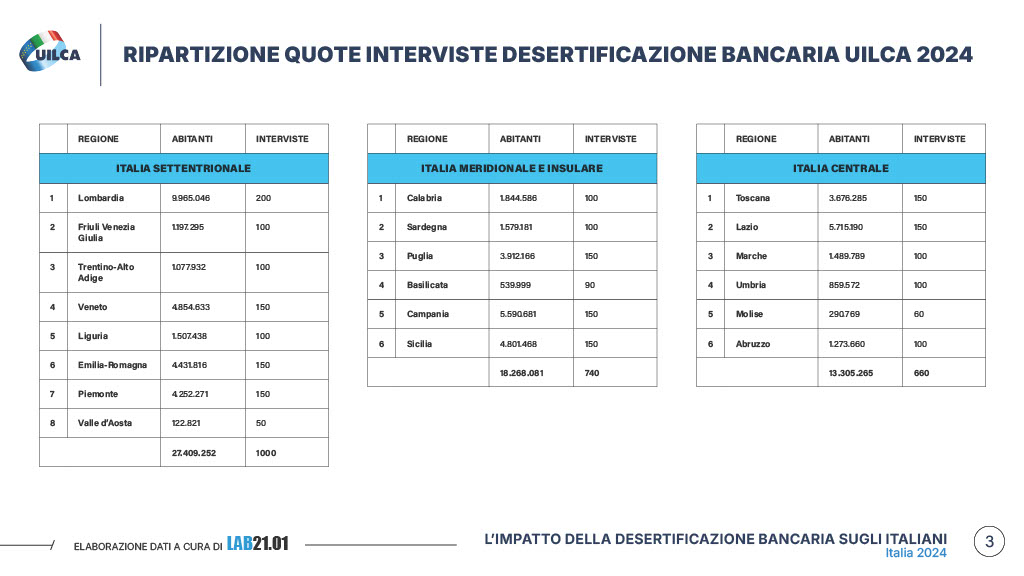 UILCA

RIPARTIZIONE QUOTE INTERVISTE DESERTIFICAZIONE BANCARIA UILCA 2024

| | REGIONE | ABITANTI | INTERVISTE |
|---|---|---|---|
| ITALIA SETTENTRIONALE | | | |
| 1 | Lombardia | 9.965.046 | 200 |
| 2 | Friuli Venezia Giulia | 1.197.295 | 100 |
| 3 | Trentino-Alto Adige | 1.077.932 | 100 |
| 4 | Veneto | 4.854.633 | 150 |
| 5 | Liguria | 1.507.438 | 100 |
| 6 | Emilia-Romagna | 4.431.816 | 150 |
| 7 | Piemonte | 4.252.271 | 150 |
| 8 | Valle d'Aosta | 122.821 | 50 |
| | | 27.409.252 | 1000 |

| | REGIONE | ABITANTI | INTERVISTE |
|---|---|---|---|
| ITALIA MERIDIONALE E INSULARE | | | |
| 1 | Calabria | 1.844.586 | 100 |
| 2 | Sardegna | 1.579.181 | 100 |
| 3 | Puglia | 3.912.166 | 150 |
| 4 | Basilicata | 539.999 | 90 |
| 5 | Campania | 5.590.681 | 150 |
| 6 | Sicilia | 4.801.468 | 150 |
| | | 18.268.081 | 740 |

| | REGIONE | ABITANTI | INTERVISTE |
|---|---|---|---|
| ITALIA CENTRALE | | | |
| 1 | Toscana | 3.676.285 | 150 |
| 2 | Lazio | 5.715.190 | 150 |
| 3 | Marche | 1.489.789 | 100 |
| 4 | Umbria | 859.572 | 100 |
| 5 | Molise | 290.769 | 60 |
| 6 | Abruzzo | 1.273.660 | 100 |
| | | 13.305.265 | 660 |

ELABORAZIONE DATI A CURA DI LAB21.01

L'IMPATTO DELLA DESERTIFICAZIONE BANCARIA SUGLI ITALIANI
Italia 2024

3